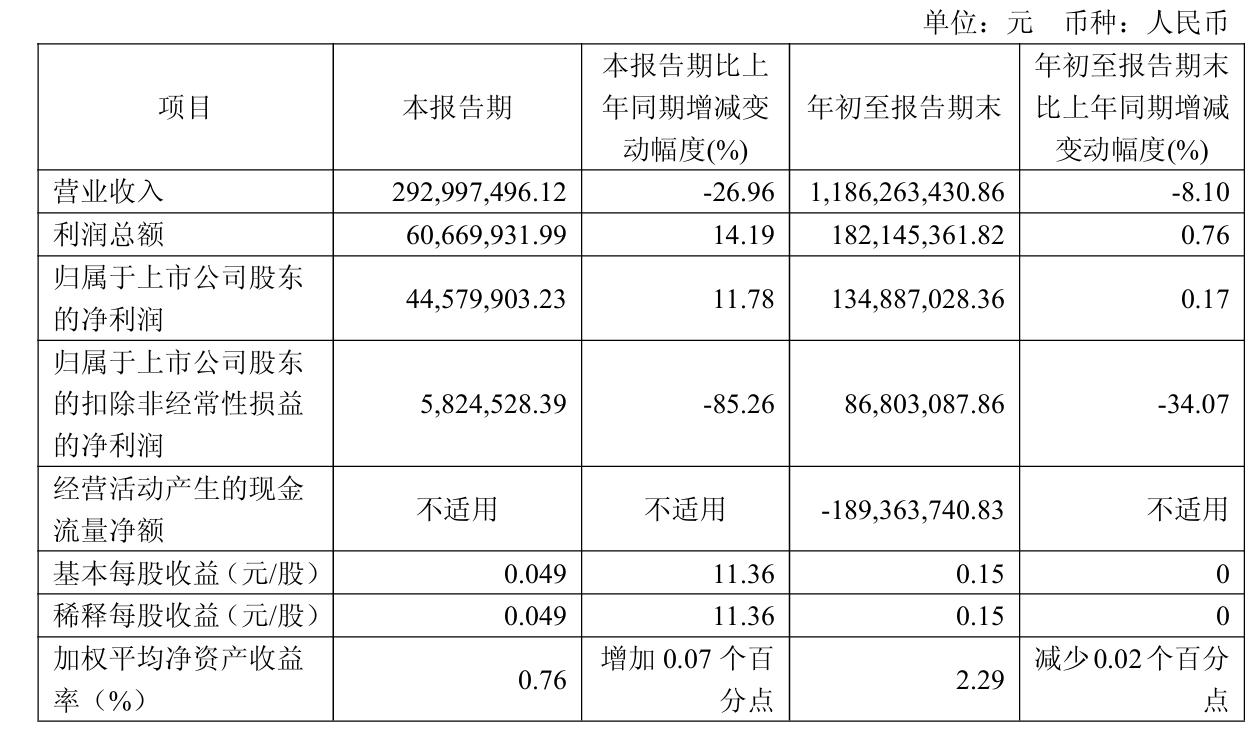 单位：元 币种：人民币

| 项目 | 本报告期 | 本报告期比上年同期增减变动幅度(%) | 年初至报告期末 | 年初至报告期末比上年同期增减变动幅度(%) |
|---|---|---|---|---|
| 营业收入 | 292,997,496.12 | -26.96 | 1,186,263,430.86 | -8.10 |
| 利润总额 | 60,669,931.99 | 14.19 | 182,145,361.82 | 0.76 |
| 归属于上市公司股东的净利润 | 44,579,903.23 | 11.78 | 134,887,028.36 | 0.17 |
| 归属于上市公司股东的扣除非经常性损益的净利润 | 5,824,528.39 | -85.26 | 86,803,087.86 | -34.07 |
| 经营活动产生的现金流量净额 | 不适用 | 不适用 | -189,363,740.83 | 不适用 |
| 基本每股收益（元/股） | 0.049 | 11.36 | 0.15 | 0 |
| 稀释每股收益（元/股） | 0.049 | 11.36 | 0.15 | 0 |
| 加权平均净资产收益率（%） | 0.76 | 增加0.07个百分点 | 2.29 | 减少0.02个百分点 |